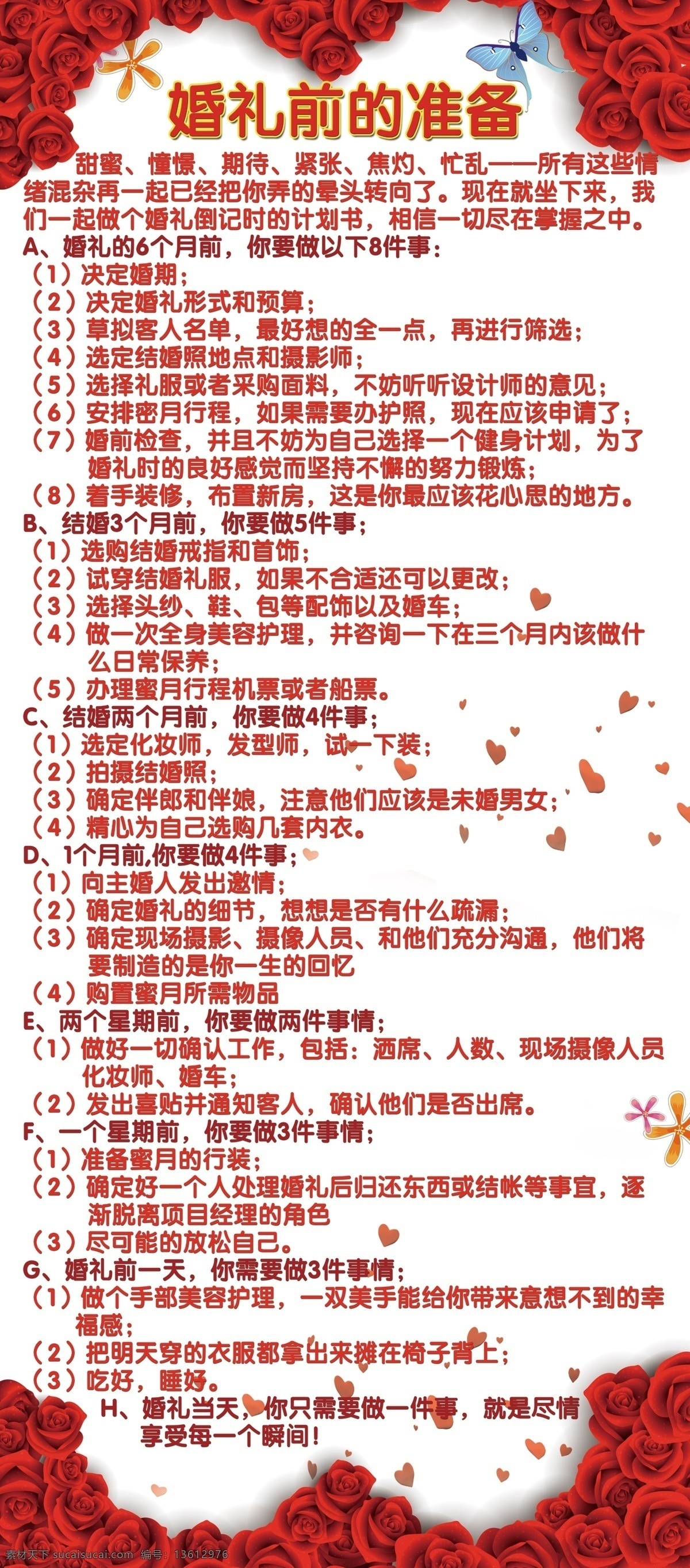 婚礼前的准备

甜蜜、憧憬、期待、紧张、焦灼、忙乱——所有这些情绪混杂再一起已经把你弄的晕头转向了。现在就坐下来，我们一起做个婚礼倒记时的计划书，相信一切尽在掌握之中。

A、婚礼的6个月前，你要做以下8件事：
（1）决定婚期；
（2）决定婚礼形式和预算；
（3）草拟客人名单，最好想的全一点，再进行筛选；
（4）选定结婚照地点和摄影师；
（5）选择礼服或者采购面料，不妨听听设计师的意见；
（6）安排密月行程，如果需要办护照，现在应该申请了；
（7）婚前检查，并且不妨为自己选择一个健身计划，为了婚礼时的良好感觉而坚持不懈的努力锻炼；
（8）着手装修，布置新房，这是你最应该花心思的地方。
B、结婚3个月前，你要做5件事；
（1）选购结婚戒指和首饰；
（2）试穿结婚礼服，如果不合适还可以更改；
（3）选择头纱、鞋、包等配饰以及婚车；
（4）做一次全身美容护理，并咨询一下在三个月内该做什么日常保养；
（5）办理蜜月行程机票或者船票。
C、结婚两个月前，你要做4件事；
（1）选定化妆师，发型师，试一下装；
（2）拍摄结婚照；
（3）确定伴郎和伴娘，注意他们应该是未婚男女；
（4）精心为自己选购几套内衣。
D、1个月前,你要做4件事；
（1）向主婚人发出邀情；
（2）确定婚礼的细节，想想是否有什么疏漏；
（3）确定现场摄影、摄像人员、和他们充分沟通，他们将要制造的是你一生的回忆
（4）购置蜜月所需物品
E、两个星期前，你要做两件事情；
（1）做好一切确认工作，包括：酒席、人数、现场摄像人员化妆师、婚车；
（2）发出喜贴并通知客人，确认他们是否出席。
F、一个星期前，你要做3件事情；
（1）准备蜜月的行装；
（2）确定好一个人处理婚礼后归还东西或结帐等事宜，逐渐脱离项目经理的角色
（3）尽可能的放松自己。
G、婚礼前一天，你需要做3件事情；
（1）做个手部美容护理，一双美手能给你带来意想不到的幸福感；
（2）把明天穿的衣服都拿出来摊在椅子背上；
（3）吃好，睡好。
H、婚礼当天，你只需要做一件事，就是尽情享受每一个瞬间！

素材天下 sucaisucai.com 编号：13612976